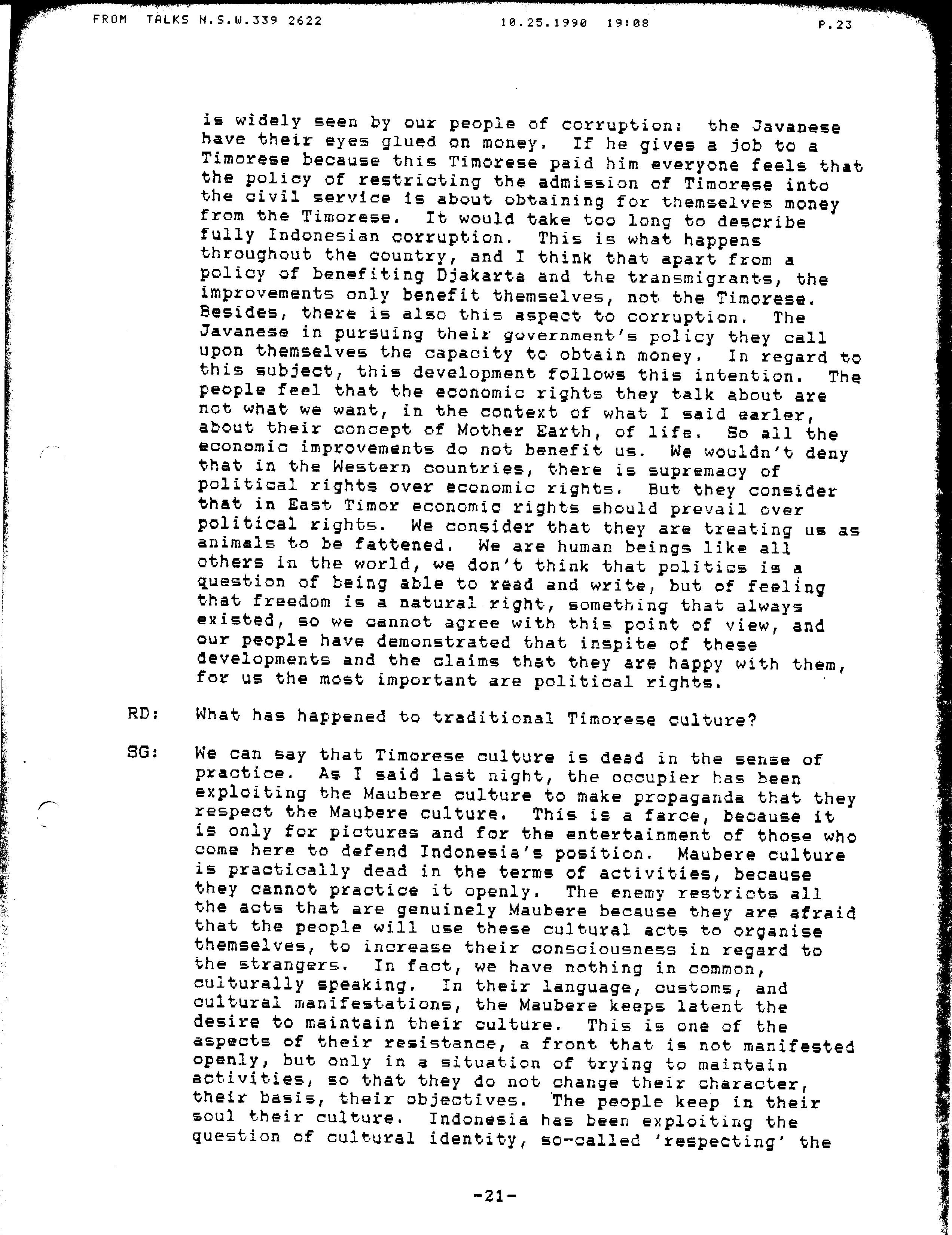 FROM TALKS N.S.W.339 2622 10.25.1990 19:08 P.23

is widely seen by our people of corruption: the Javanese have their eyes glued on money. If he gives a job to a Timorese because this Timorese paid him everyone feels that the policy of restricting the admission of Timorese into the civil service is about obtaining for themselves money from the Timorese. It would take too long to describe fully Indonesian corruption. This is what happens throughout the country, and I think that apart from a policy of benefiting Djakarta and the transmigrants, the improvements only benefit themselves, not the Timorese. Besides, there is also this aspect to corruption. The Javanese in pursuing their government's policy they call upon themselves the capacity to obtain money. In regard to this subject, this development follows this intention. The people feel that the economic rights they talk about are not what we want, in the context of what I said earler, about their concept of Mother Earth, of life. So all the economic improvements do not benefit us. We wouldn't deny that in the Western countries, there is supremacy of political rights over economic rights. But they consider that in East Timor economic rights should prevail over political rights. We consider that they are treating us as animals to be fattened. We are human beings like all others in the world, we don't think that politics is a question of being able to read and write, but of feeling that freedom is a natural right, something that always existed, so we cannot agree with this point of view, and our people have demonstrated that inspite of these developments and the claims that they are happy with them, for us the most important are political rights.

RD: What has happened to traditional Timorese culture?

SG: We can say that Timorese culture is dead in the sense of practice. As I said last night, the occupier has been exploiting the Maubere culture to make propaganda that they respect the Maubere culture. This is a farce, because it is only for pictures and for the entertainment of those who come here to defend Indonesia's position. Maubere culture is practically dead in the terms of activities, because they cannot practice it openly. The enemy restricts all the acts that are genuinely Maubere because they are afraid that the people will use these cultural acts to organise themselves, to increase their consciousness in regard to the strangers. In fact, we have nothing in common, culturally speaking. In their language, customs, and cultural manifestations, the Maubere keeps latent the desire to maintain their culture. This is one of the aspects of their resistance, a front that is not manifested openly, but only in a situation of trying to maintain activities, so that they do not change their character, their basis, their objectives. The people keep in their soul their culture. Indonesia has been exploiting the question of cultural identity, so-called 'respecting' the

-21-